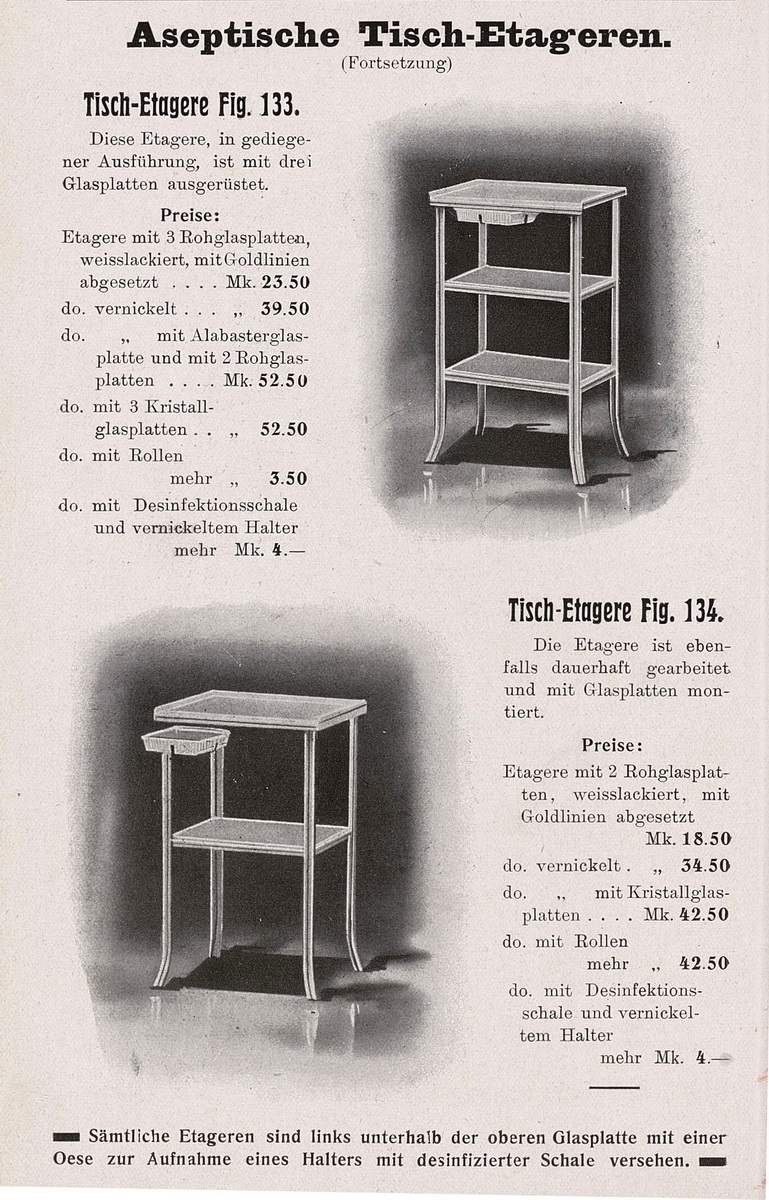 Aseptische Tisch-Etageren.
(Fortsetzung)

Tisch-Etagere Fig. 133.

Diese Etagere, in gediegener Ausführung, ist mit drei Glasplatten ausgerüstet.

Preise:

Etagere mit 3 Rohglasplatten, weisslackiert, mit Goldlinien abgesetzt . . . . Mk. 23.50
do. vernickelt . . . „ 39.50
do. „ mit Alabasterglasplatte und mit 2 Rohglasplatten . . . . Mk. 52.50
do. mit 3 Kristallglasplatten . . „ 52.50
do. mit Rollen mehr „ 3.50
do. mit Desinfektionsschale und vernickeltem Halter mehr Mk. 4.—

Tisch-Etagere Fig. 134.

Die Etagere ist ebenfalls dauerhaft gearbeitet und mit Glasplatten montiert.

Preise:

Etagere mit 2 Rohglasplatten, weisslackiert, mit Goldlinien abgesetzt Mk. 18.50
do. vernickelt . „ 34.50
do. „ mit Kristallglasplatten . . . . Mk. 42.50
do. mit Rollen mehr „ 42.50
do. mit Desinfektionsschale und vernickeltem Halter mehr Mk. 4.—

Sämtliche Etageren sind links unterhalb der oberen Glasplatte mit einer Oese zur Aufnahme eines Halters mit desinfizierter Schale versehen.